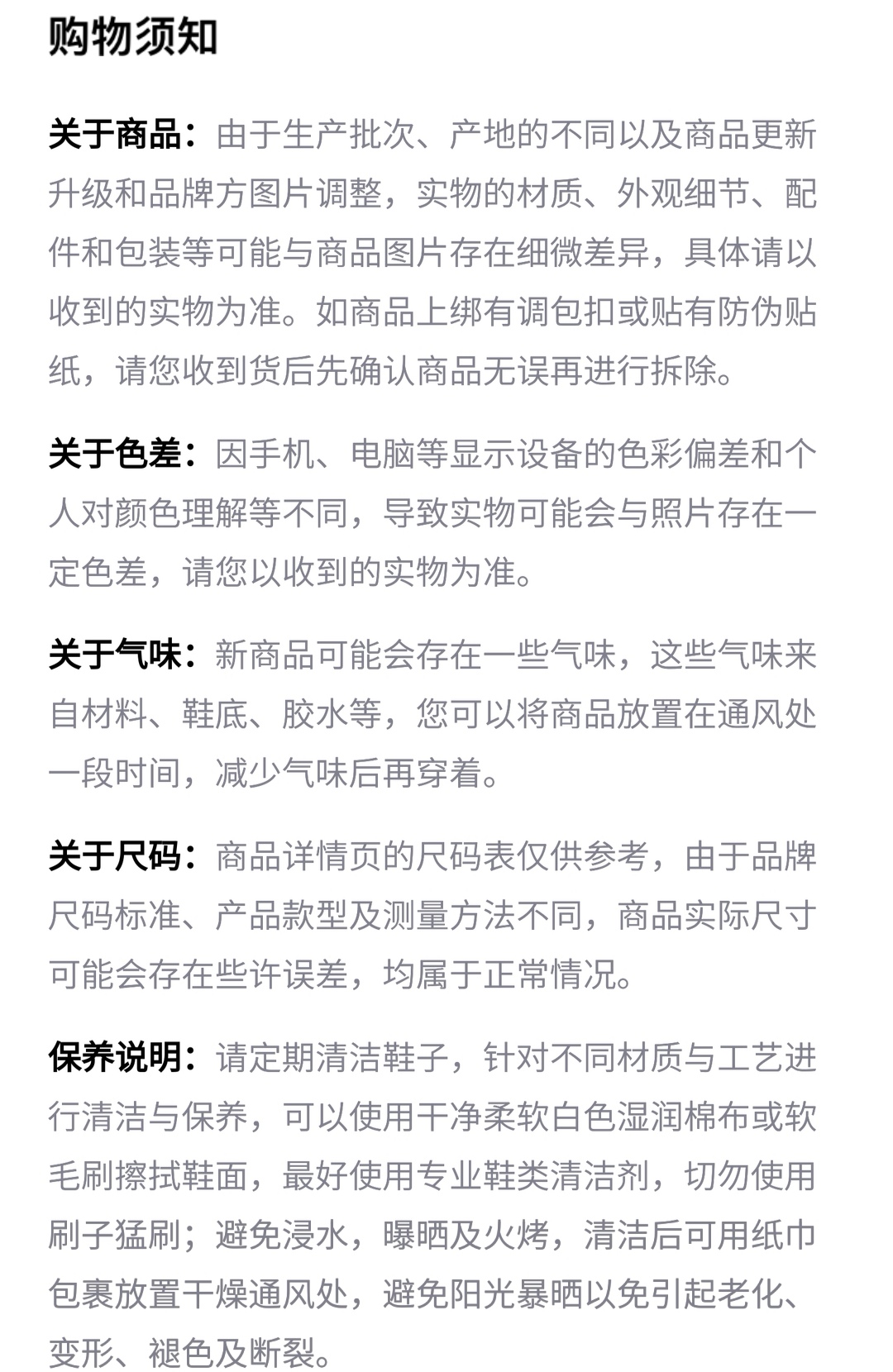 购物须知

关于商品：由于生产批次、产地的不同以及商品更新升级和品牌方图片调整，实物的材质、外观细节、配件和包装等可能与商品图片存在细微差异，具体请以收到的实物为准。如商品上绑有调包扣或贴有防伪贴纸，请您收到货后先确认商品无误再进行拆除。

关于色差：因手机、电脑等显示设备的色彩偏差和个人对颜色理解等不同，导致实物可能会与照片存在一定色差，请您以收到的实物为准。

关于气味：新商品可能会存在一些气味，这些气味来自材料、鞋底、胶水等，您可以将商品放置在通风处一段时间，减少气味后再穿着。

关于尺码：商品详情页的尺码表仅供参考，由于品牌尺码标准、产品款型及测量方法不同，商品实际尺寸可能会存在些许误差，均属于正常情况。

保养说明：请定期清洁鞋子，针对不同材质与工艺进行清洁与保养，可以使用干净柔软白色湿润棉布或软毛刷擦拭鞋面，最好使用专业鞋类清洁剂，切勿使用刷子猛刷；避免浸水，曝晒及火烤，清洁后可用纸巾包裹放置干燥通风处，避免阳光暴晒以免引起老化、变形、褪色及断裂。